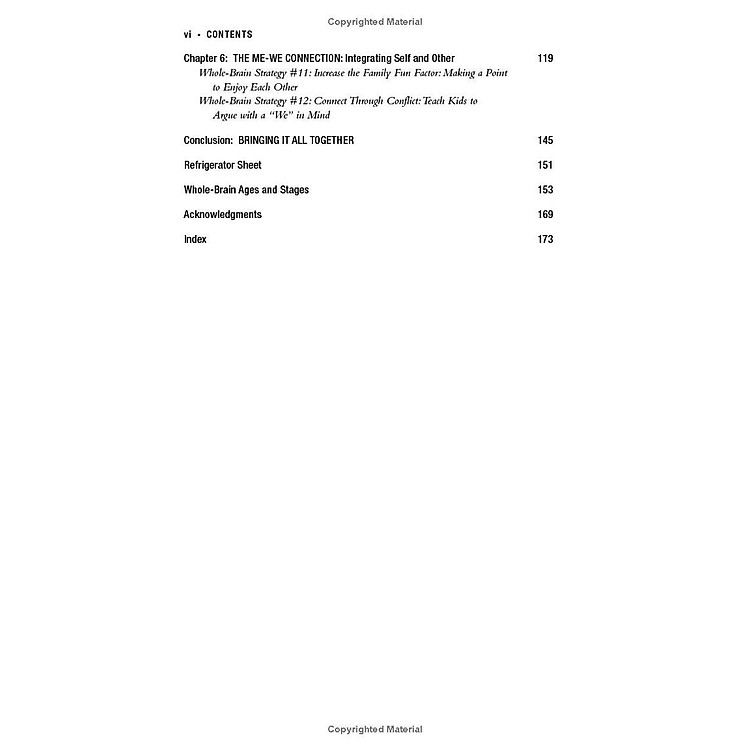 Copyrighted Material

vi • CONTENTS

Chapter 6: THE ME-WE CONNECTION: Integrating Self and Other 119
Whole-Brain Strategy #11: Increase the Family Fun Factor: Making a Point to Enjoy Each Other
Whole-Brain Strategy #12: Connect Through Conflict: Teach Kids to Argue with a "We" in Mind

Conclusion: BRINGING IT ALL TOGETHER 145

Refrigerator Sheet 151

Whole-Brain Ages and Stages 153

Acknowledgments 169

Index 173

Copyrighted Material